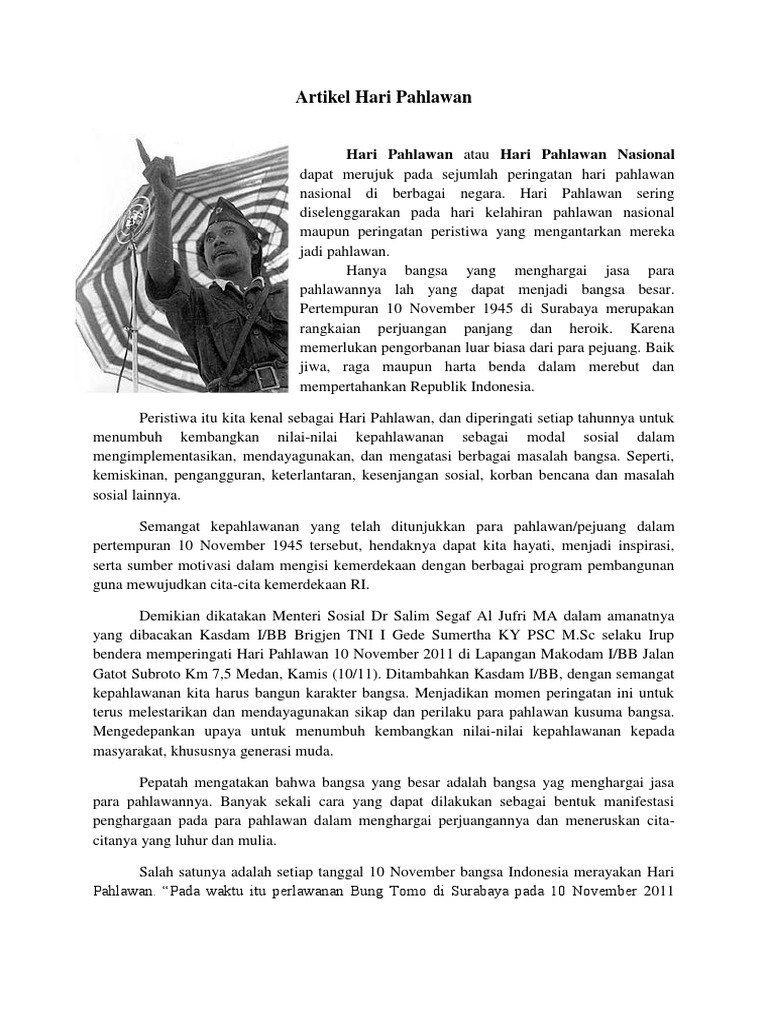 Artikel Hari Pahlawan

Hari Pahlawan atau Hari Pahlawan Nasional dapat merujuk pada sejumlah peringatan hari pahlawan nasional di berbagai negara. Hari Pahlawan sering diselenggarakan pada hari kelahiran pahlawan nasional maupun peringatan peristiwa yang mengantarkan mereka jadi pahlawan.

Hanya bangsa yang menghargai jasa para pahlawannya lah yang dapat menjadi bangsa besar. Pertempuran 10 November 1945 di Surabaya merupakan rangkaian perjuangan panjang dan heroik. Karena memerlukan pengorbanan luar biasa dari para pejuang. Baik jiwa, raga maupun harta benda dalam merebut dan mempertahankan Republik Indonesia.

Peristiwa itu kita kenal sebagai Hari Pahlawan, dan diperingati setiap tahunnya untuk menumbuh kembangkan nilai-nilai kepahlawanan sebagai modal sosial dalam mengimplementasikan, mendayagunakan, dan mengatasi berbagai masalah bangsa. Seperti, kemiskinan, pengangguran, keterlantaran, kesenjangan sosial, korban bencana dan masalah sosial lainnya.

Semangat kepahlawanan yang telah ditunjukkan para pahlawan/pejuang dalam pertempuran 10 November 1945 tersebut, hendaknya dapat kita hayati, menjadi inspirasi, serta sumber motivasi dalam mengisi kemerdekaan dengan berbagai program pembangunan guna mewujudkan cita-cita kemerdekaan RI.

Demikian dikatakan Menteri Sosial Dr Salim Segaf Al Jufri MA dalam amanatnya yang dibacakan Kasdam I/BB Brigjen TNI I Gede Sumertha KY PSC M.Sc selaku Irup bendera memperingati Hari Pahlawan 10 November 2011 di Lapangan Makodam I/BB Jalan Gatot Subroto Km 7,5 Medan, Kamis (10/11). Ditambahkan Kasdam I/BB, dengan semangat kepahlawanan kita harus bangun karakter bangsa. Menjadikan momen peringatan ini untuk terus melestarikan dan mendayagunakan sikap dan perilaku para pahlawan kusuma bangsa. Mengedepankan upaya untuk menumbuh kembangkan nilai-nilai kepahlawanan kepada masyarakat, khususnya generasi muda.

Pepatah mengatakan bahwa bangsa yang besar adalah bangsa yag menghargai jasa para pahlawannya. Banyak sekali cara yang dapat dilakukan sebagai bentuk manifestasi penghargaan pada para pahlawan dalam menghargai perjuangannya dan meneruskan cita-citanya yang luhur dan mulia.

Salah satunya adalah setiap tanggal 10 November bangsa Indonesia merayakan Hari Pahlawan. “Pada waktu itu perlawanan Bung Tomo di Surabaya pada 10 November 2011